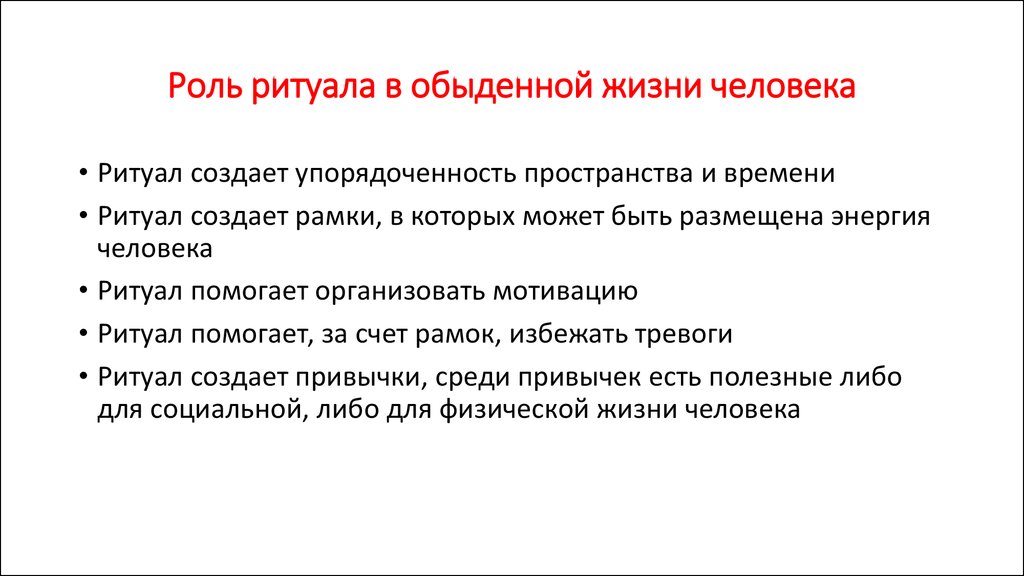 Роль ритуала в обыденной жизни человека

• Ритуал создает упорядоченность пространства и времени
• Ритуал создает рамки, в которых может быть размещена энергия человека
• Ритуал помогает организовать мотивацию
• Ритуал помогает, за счет рамок, избежать тревоги
• Ритуал создает привычки, среди привычек есть полезные либо для социальной, либо для физической жизни человека